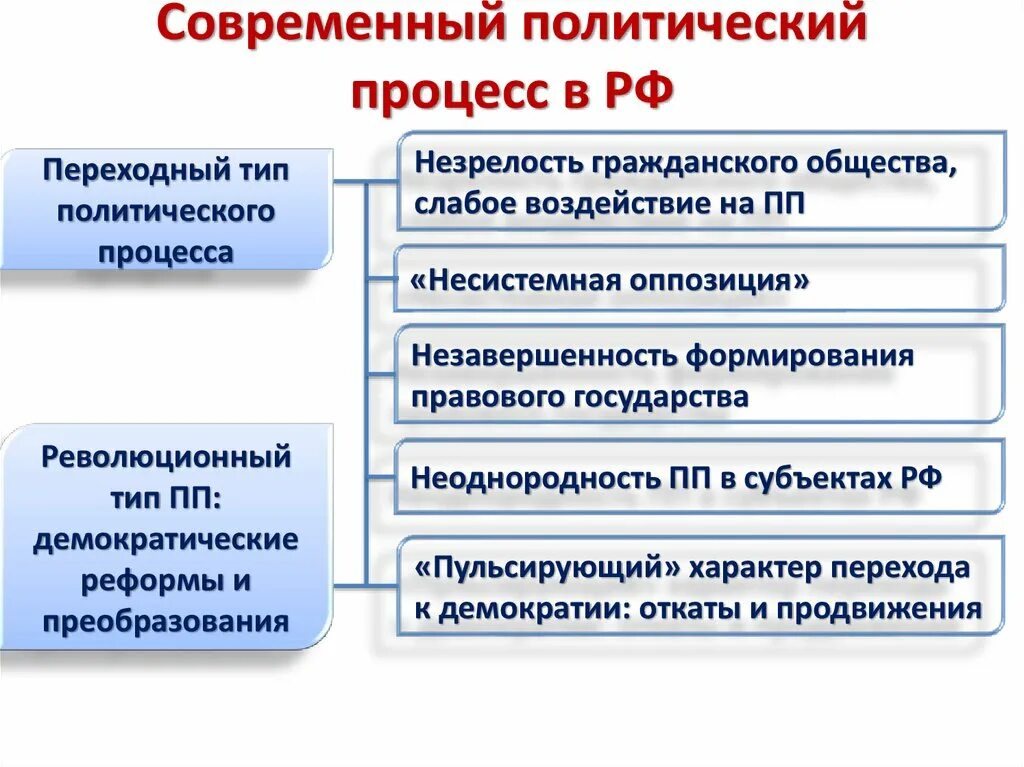 Современный политический процесс в РФ

Переходный тип политического процесса

Революционный тип ПП: демократические реформы и преобразования

Незрелость гражданского общества, слабое воздействие на ПП

«Несистемная оппозиция»

Незавершенность формирования правового государства

Неоднородность ПП в субъектах РФ

«Пульсирующий» характер перехода к демократии: откаты и продвижения